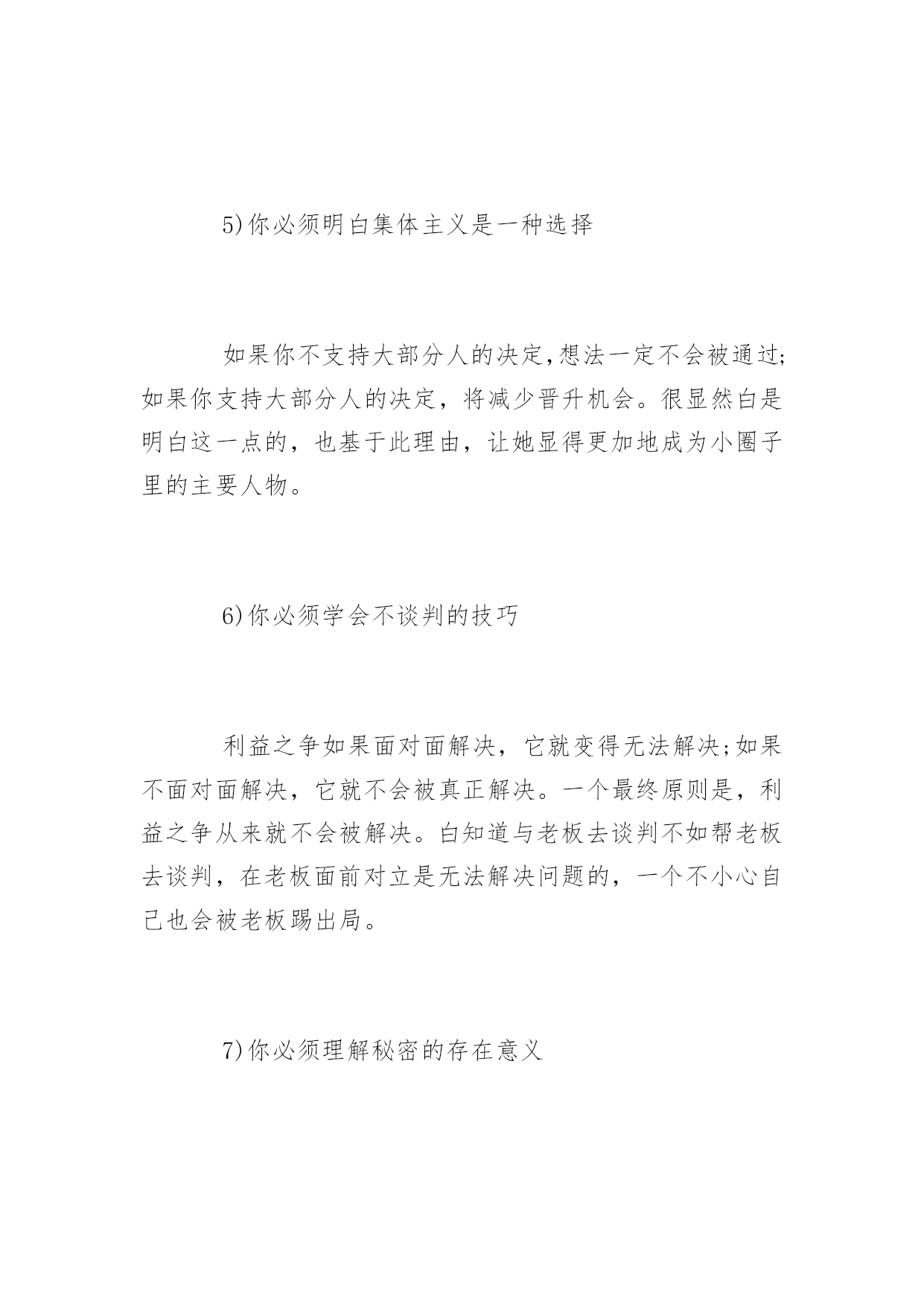 5)你必须明白集体主义是一种选择

如果你不支持大部分人的决定,想法一定不会被通过;如果你支持大部分人的决定，将减少晋升机会。很显然白是明白这一点的，也基于此理由，让她显得更加地成为小圈子里的主要人物。

6)你必须学会不谈判的技巧

利益之争如果面对面解决，它就变得无法解决;如果不面对面解决，它就不会被真正解决。一个最终原则是，利益之争从来就不会被解决。白知道与老板去谈判不如帮老板去谈判，在老板面前对立是无法解决问题的，一个不小心自己也会被老板踢出局。

7)你必须理解秘密的存在意义